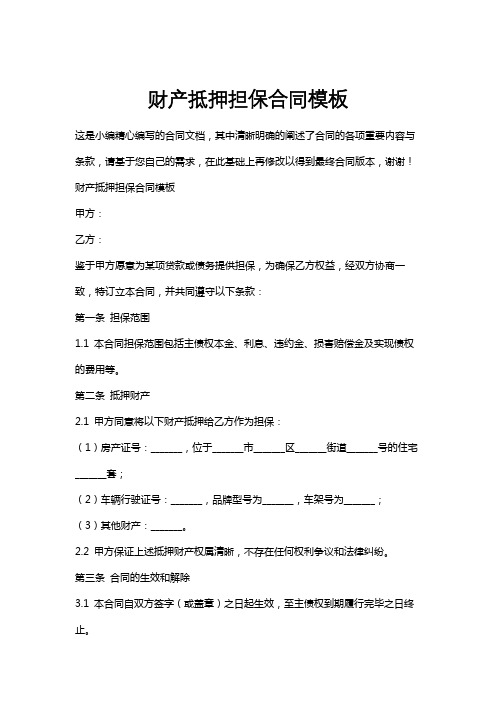 财产抵押担保合同模板

这是小编精心编写的合同文档，其中清晰明确的阐述了合同的各项重要内容与条款，请基于您自己的需求，在此基础上再修改以得到最终合同版本，谢谢！

财产抵押担保合同模板

甲方：

乙方：

鉴于甲方愿意为某项贷款或债务提供担保，为确保乙方权益，经双方协商一致，特订立本合同，并共同遵守以下条款：

第一条 担保范围

1.1 本合同担保范围包括主债权本金、利息、违约金、损害赔偿金及实现债权的费用等。

第二条 抵押财产

2.1 甲方同意将以下财产抵押给乙方作为担保：

（1）房产证号：______，位于______市______区______街道______号的住宅______套；

（2）车辆行驶证号：______，品牌型号为______，车架号为______；

（3）其他财产：______。

2.2 甲方保证上述抵押财产权属清晰，不存在任何权利争议和法律纠纷。

第三条 合同的生效和解除

3.1 本合同自双方签字（或盖章）之日起生效，至主债权到期履行完毕之日终止。